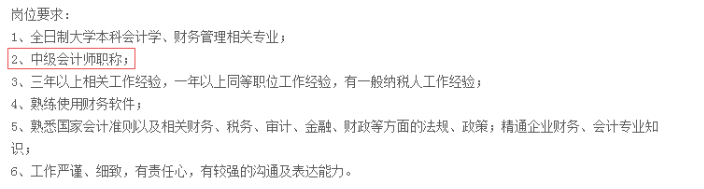 岗位要求：
1、全日制大学本科会计学、财务管理相关专业；
2、中级会计师职称；
3、三年以上相关工作经验，一年以上同等职位工作经验，有一般纳税人工作经验；
4、熟练使用财务软件；
5、熟悉国家会计准则以及相关财务、税务、审计、金融、财政等方面的法规、政策；精通企业财务、会计专业知识；
6、工作严谨、细致，有责任心，有较强的沟通及表达能力。